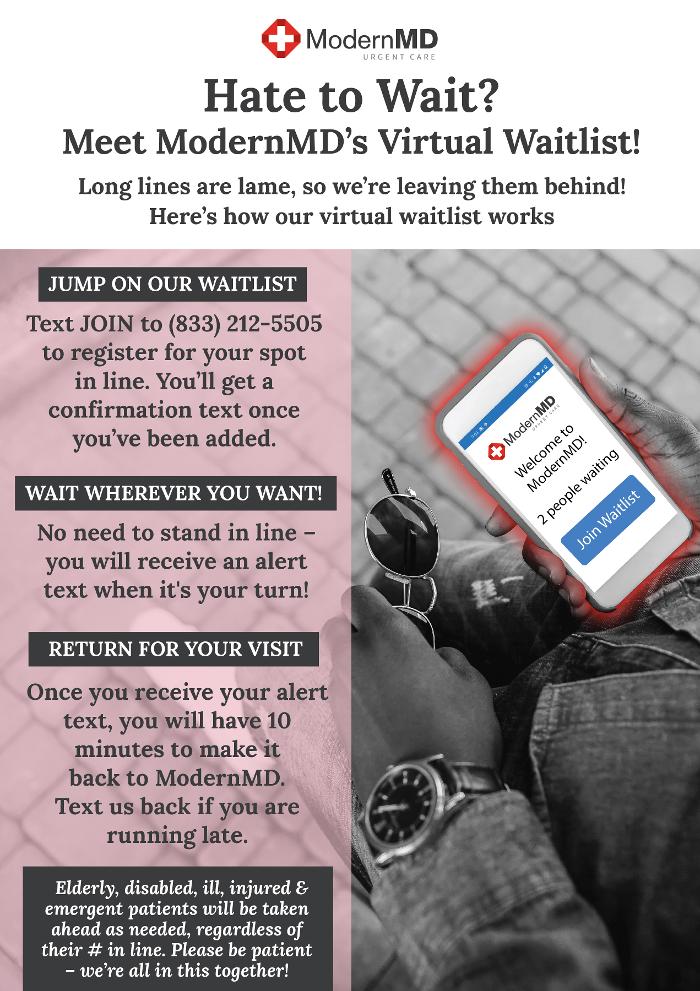 ModernMD
URGENT CARE

Hate to Wait?
Meet ModernMD's Virtual Waitlist!

Long lines are lame, so we're leaving them behind!
Here's how our virtual waitlist works

JUMP ON OUR WAITLIST

Text JOIN to (833) 212-5505 to register for your spot in line. You'll get a confirmation text once you've been added.

WAIT WHEREVER YOU WANT!

No need to stand in line – you will receive an alert text when it's your turn!

RETURN FOR YOUR VISIT

Once you receive your alert text, you will have 10 minutes to make it back to ModernMD. Text us back if you are running late.

Elderly, disabled, ill, injured & emergent patients will be taken ahead as needed, regardless of their # in line. Please be patient – we're all in this together!

ModernMD
URGENT CARE
Welcome to ModernMD!
2 people waiting
Join Waitlist